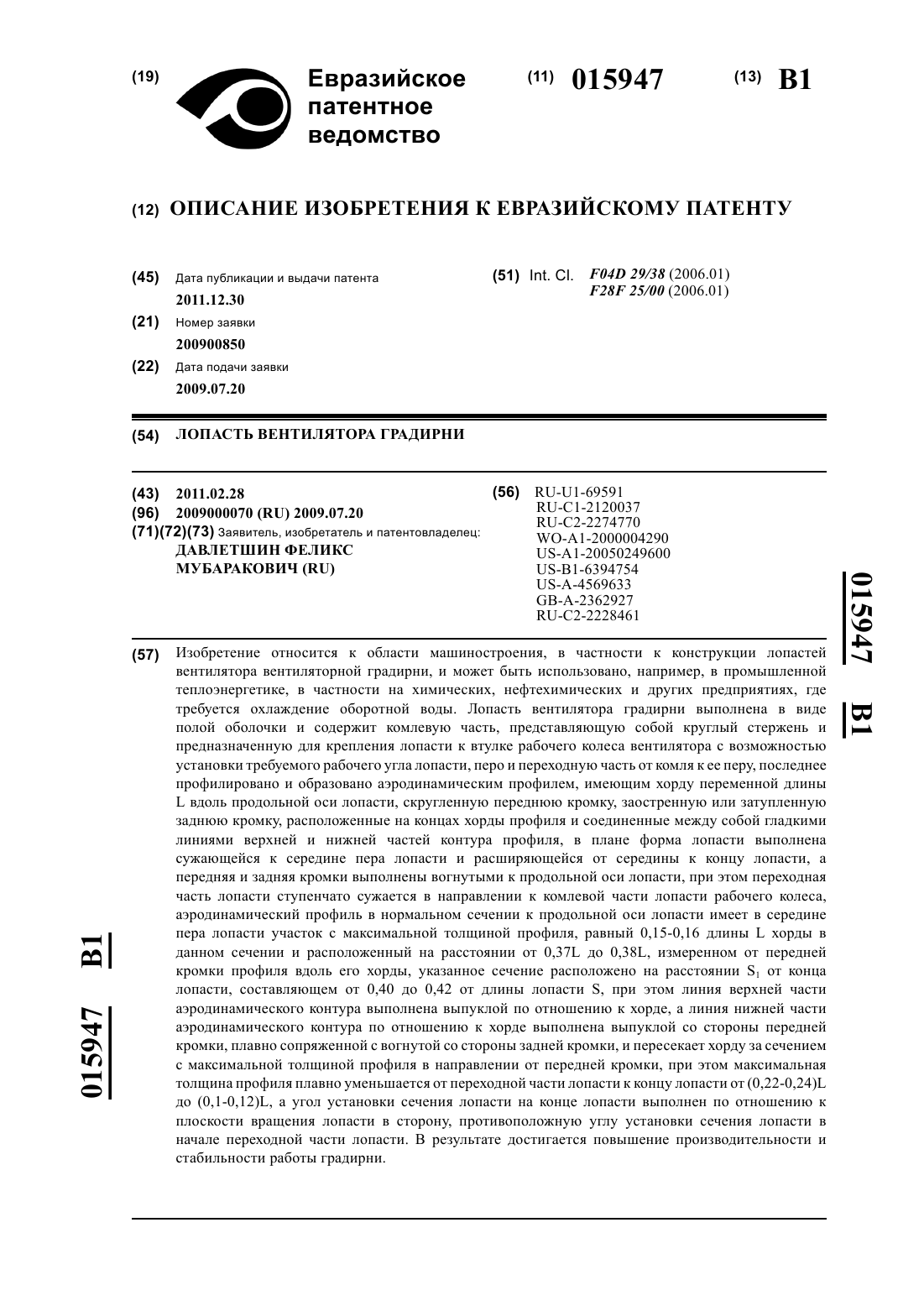 (19) Евразийское патентное ведомство

(11) 015947 (13) B1

(12) ОПИСАНИЕ ИЗОБРЕТЕНИЯ К ЕВРАЗИЙСКОМУ ПАТЕНТУ

(45) Дата публикации и выдачи патента
2011.12.30

(21) Номер заявки
200900850

(22) Дата подачи заявки
2009.07.20

(51) Int. Cl. F04D 29/38 (2006.01)
F28F 25/00 (2006.01)

(54) ЛОПАСТЬ ВЕНТИЛЯТОРА ГРАДИРНИ

(43) 2011.02.28
(96) 2009000070 (RU) 2009.07.20
(71)(72)(73) Заявитель, изобретатель и патентовладелец:
ДАВЛЕТШИН ФЕЛИКС МУБАРАКОВИЧ (RU)

(56) RU-U1-69591
RU-C1-2120037
RU-C2-2274770
WO-A1-2000004290
US-A1-20050249600
US-B1-6394754
US-A-4569633
GB-A-2362927
RU-C2-2228461

(57) Изобретение относится к области машиностроения, в частности к конструкции лопастей вентилятора вентиляторной градирни, и может быть использовано, например, в промышленной теплоэнергетике, в частности на химических, нефтехимических и других предприятиях, где требуется охлаждение оборотной воды. Лопасть вентилятора градирни выполнена в виде полой оболочки и содержит комлевую часть, представляющую собой круглый стержень и предназначенную для крепления лопасти к втулке рабочего колеса вентилятора с возможностью установки требуемого рабочего угла лопасти, перо и переходную часть от комля к ее перу, последнее профилировано и образовано аэродинамическим профилем, имеющим хорду переменной длины L вдоль продольной оси лопасти, скругленную переднюю кромку, заостренную или затупленную заднюю кромку, расположенные на концах хорды профиля и соединенные между собой гладкими линиями верхней и нижней частей контура профиля, в плане форма лопасти выполнена сужающейся к середине пера лопасти и расширяющейся от середины к концу лопасти, а передняя и задняя кромки выполнены вогнутыми к продольной оси лопасти, при этом переходная часть лопасти ступенчато сужается в направлении к комлевой части лопасти рабочего колеса, аэродинамический профиль в нормальном сечении к продольной оси лопасти имеет в середине пера лопасти участок с максимальной толщиной профиля, равный 0,15-0,16 длины L хорды в данном сечении и расположенный на расстоянии от 0,37L до 0,38L, измеренном от передней кромки профиля вдоль его хорды, указанное сечение расположено на расстоянии $S_1$ от конца лопасти, составляющем от 0,40 до 0,42 от длины лопасти S, при этом линия верхней части аэродинамического контура выполнена выпуклой по отношению к хорде, а линия нижней части аэродинамического контура по отношению к хорде выполнена выпуклой со стороны передней кромки, плавно сопряженной с вогнутой со стороны задней кромки, и пересекает хорду за сечением с максимальной толщиной профиля в направлении от передней кромки, при этом максимальная толщина профиля плавно уменьшается от переходной части лопасти к концу лопасти от (0,22-0,24)L до (0,1-0,12)L, а угол установки сечения лопасти на конце лопасти выполнен по отношению к плоскости вращения лопасти в сторону, противоположную углу установки сечения лопасти в начале переходной части лопасти. В результате достигается повышение производительности и стабильности работы градирни.

015947 B1

015947 B1